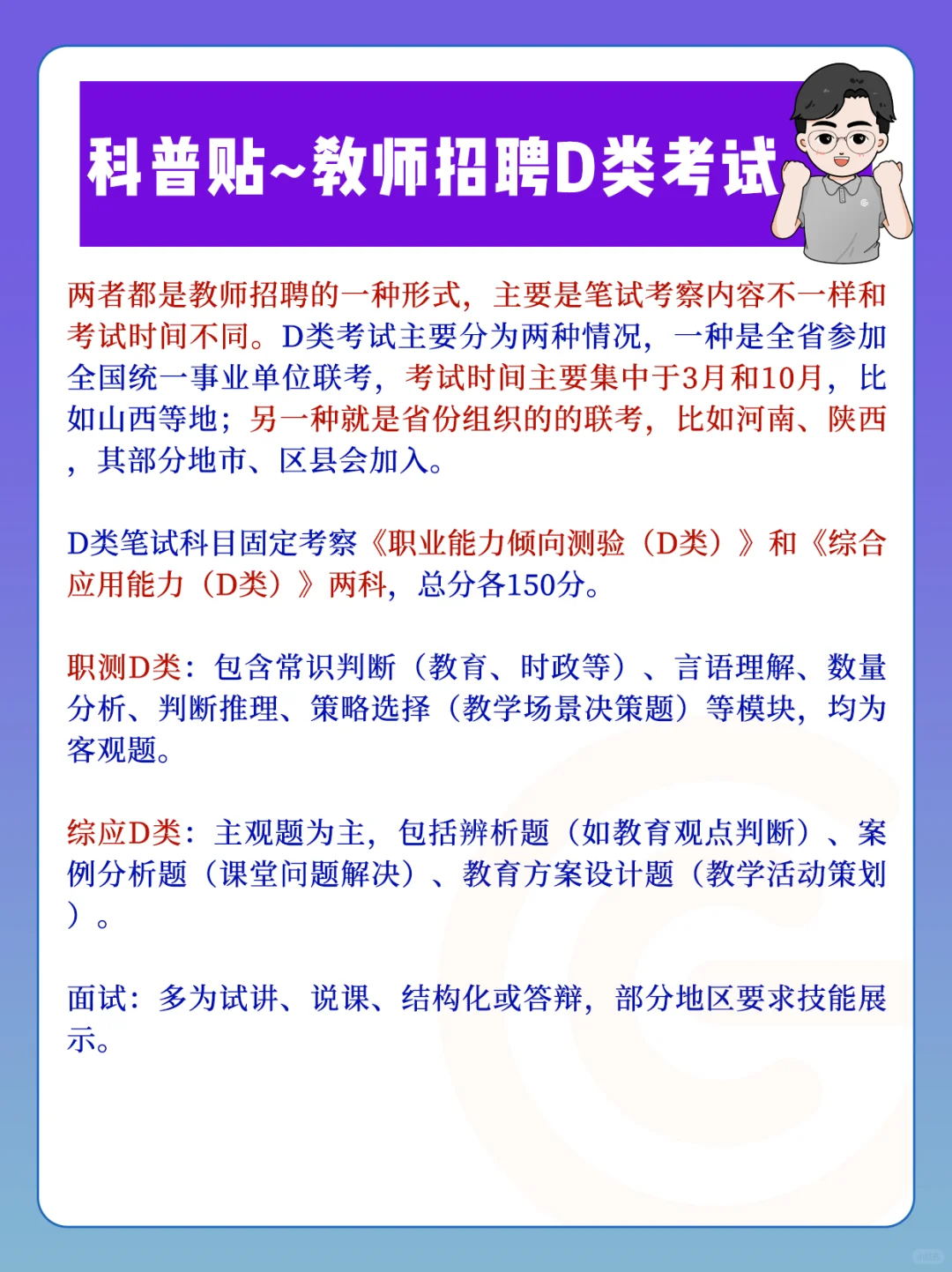 科普贴~教师招聘D类考试

两者都是教师招聘的一种形式，主要是笔试考察内容不一样和考试时间不同。D类考试主要分为两种情况，一种是全省参加全国统一事业单位联考，考试时间主要集中于3月和10月，比如山西等地；另一种就是省份组织的的联考，比如河南、陕西，其部分地市、区县会加入。

D类笔试科目固定考察《职业能力倾向测验（D类）》和《综合应用能力（D类）》两科，总分各150分。

职测D类：包含常识判断（教育、时政等）、言语理解、数量分析、判断推理、策略选择（教学场景决策题）等模块，均为客观题。

综应D类：主观题为主，包括辨析题（如教育观点判断）、案例分析题（课堂问题解决）、教育方案设计题（教学活动策划）。

面试：多为试讲、说课、结构化或答辩，部分地区要求技能展示。